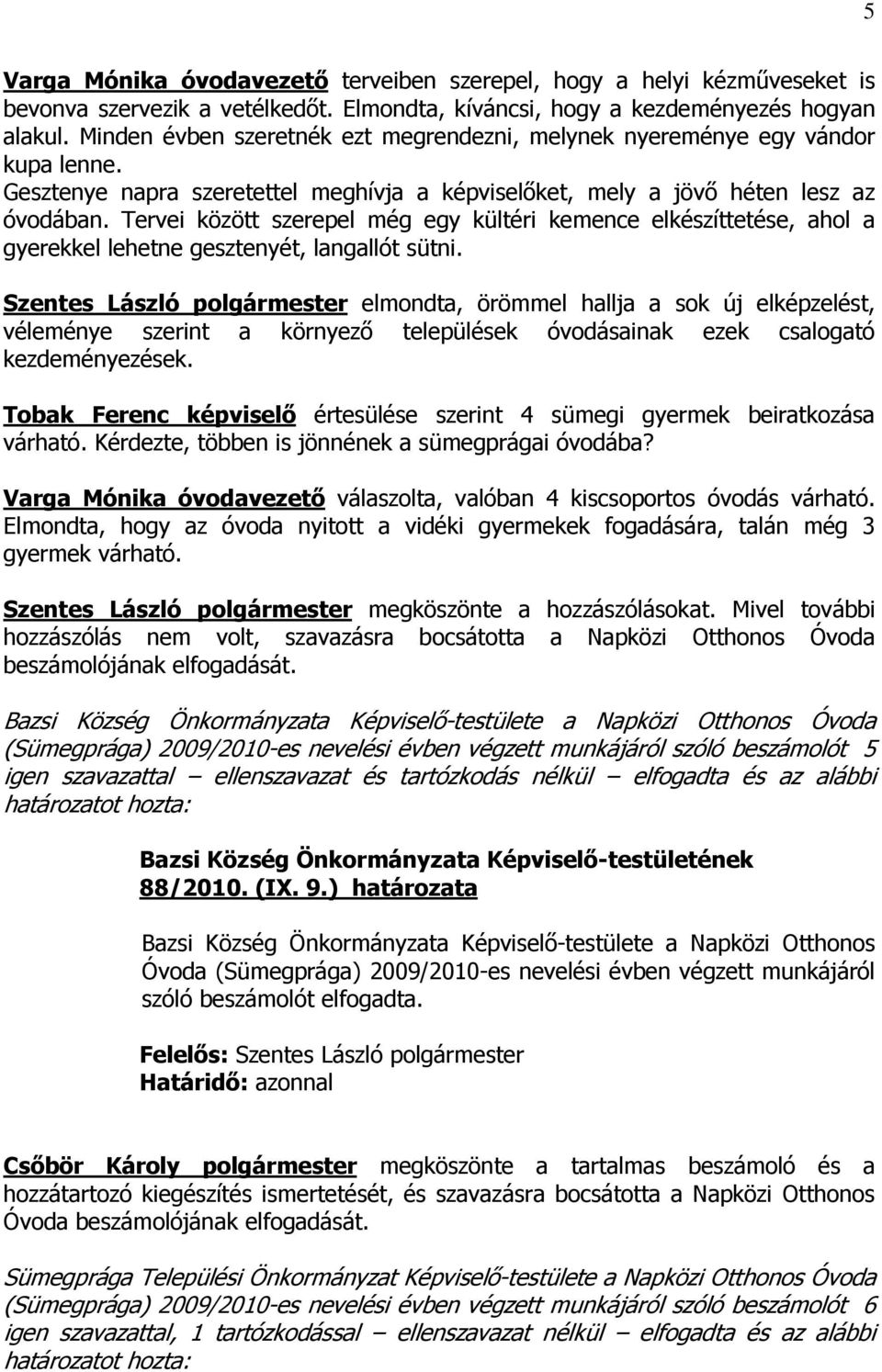 5

Varga Mónika óvodavezető terveiben szerepel, hogy a helyi kézműveseket is bevonva szervezik a vetélkedőt. Elmondta, kíváncsi, hogy a kezdeményezés hogyan alakul. Minden évben szeretnék ezt megrendezni, melynek nyereménye egy vándor kupa lenne.
Gesztenye napra szeretettel meghívja a képviselőket, mely a jövő héten lesz az óvodában. Tervei között szerepel még egy kültéri kemence elkészíttetése, ahol a gyerekkel lehetne gesztenyét, langallót sütni.

Szentes László polgármester elmondta, örömmel hallja a sok új elképzelést, véleménye szerint a környező települések óvodásainak ezek csalogató kezdeményezések.

Tobak Ferenc képviselő értesülése szerint 4 sümegi gyermek beiratkozása várható. Kérdezte, többen is jönnének a sümegprágai óvodába?

Varga Mónika óvodavezető válaszolta, valóban 4 kiscsoportos óvodás várható. Elmondta, hogy az óvoda nyitott a vidéki gyermekek fogadására, talán még 3 gyermek várható.

Szentes László polgármester megköszönte a hozzászólásokat. Mivel további hozzászólás nem volt, szavazásra bocsátotta a Napközi Otthonos Óvoda beszámolójának elfogadását.

Bazsi Község Önkormányzata Képviselő-testülete a Napközi Otthonos Óvoda (Sümegprága) 2009/2010-es nevelési évben végzett munkájáról szóló beszámolót 5 igen szavazattal – ellenszavazat és tartózkodás nélkül – elfogadta és az alábbi határozatot hozta:

Bazsi Község Önkormányzata Képviselő-testületének 88/2010. (IX. 9.) határozata

Bazsi Község Önkormányzata Képviselő-testülete a Napközi Otthonos Óvoda (Sümegprága) 2009/2010-es nevelési évben végzett munkájáról szóló beszámolót elfogadta.

Felelős: Szentes László polgármester
Határidő: azonnal

Csőbör Károly polgármester megköszönte a tartalmas beszámoló és a hozzátartozó kiegészítés ismertetését, és szavazásra bocsátotta a Napközi Otthonos Óvoda beszámolójának elfogadását.

Sümegprága Települési Önkormányzat Képviselő-testülete a Napközi Otthonos Óvoda (Sümegprága) 2009/2010-es nevelési évben végzett munkájáról szóló beszámolót 6 igen szavazattal, 1 tartózkodással – ellenszavazat nélkül – elfogadta és az alábbi határozatot hozta: